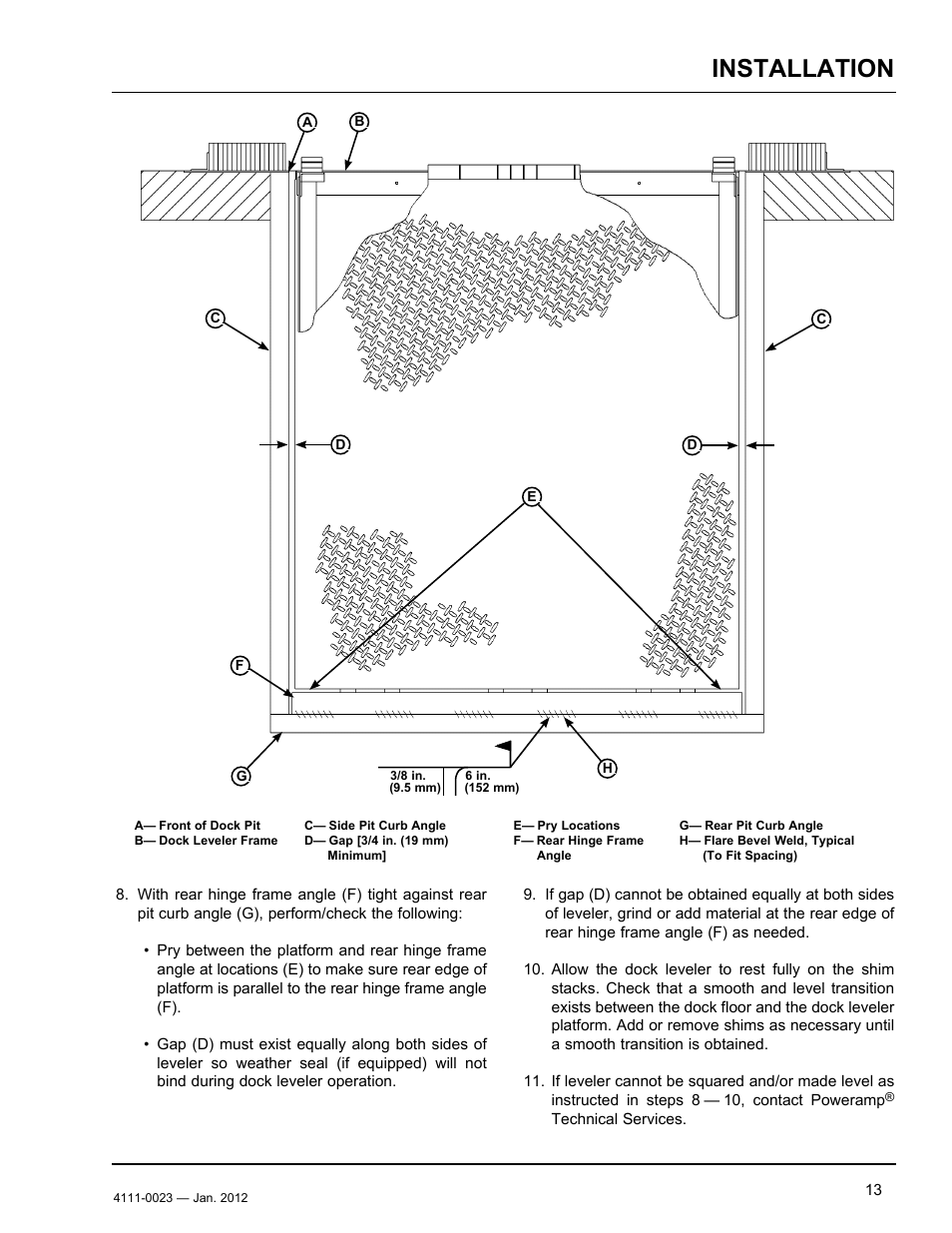 INSTALLATION

A

B

C

C

D

D

E

F

G

H

3/8 in. (9.5 mm)

6 in. (152 mm)

A— Front of Dock Pit
B— Dock Leveler Frame

C— Side Pit Curb Angle
D— Gap [3/4 in. (19 mm) Minimum]

E— Pry Locations
F— Rear Hinge Frame Angle

G— Rear Pit Curb Angle
H— Flare Bevel Weld, Typical (To Fit Spacing)

8. With rear hinge frame angle (F) tight against rear pit curb angle (G), perform/check the following:

• Pry between the platform and rear hinge frame angle at locations (E) to make sure rear edge of platform is parallel to the rear hinge frame angle (F).

• Gap (D) must exist equally along both sides of leveler so weather seal (if equipped) will not bind during dock leveler operation.

9. If gap (D) cannot be obtained equally at both sides of leveler, grind or add material at the rear edge of rear hinge frame angle (F) as needed.

10. Allow the dock leveler to rest fully on the shim stacks. Check that a smooth and level transition exists between the dock floor and the dock leveler platform. Add or remove shims as necessary until a smooth transition is obtained.

11. If leveler cannot be squared and/or made level as instructed in steps 8 — 10, contact Poweramp® Technical Services.

4111-0023 — Jan. 2012

13